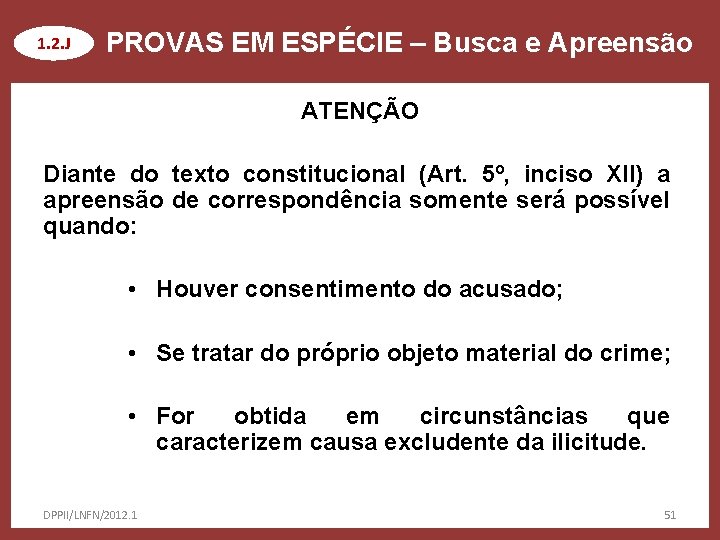 1.2.J PROVAS EM ESPÉCIE – Busca e Apreensão

ATENÇÃO

Diante do texto constitucional (Art. 5º, inciso XII) a apreensão de correspondência somente será possível quando:

• Houver consentimento do acusado;

• Se tratar do próprio objeto material do crime;

• For obtida em circunstâncias que caracterizem causa excludente da ilicitude.

DPPII/LNFN/2012.1

51